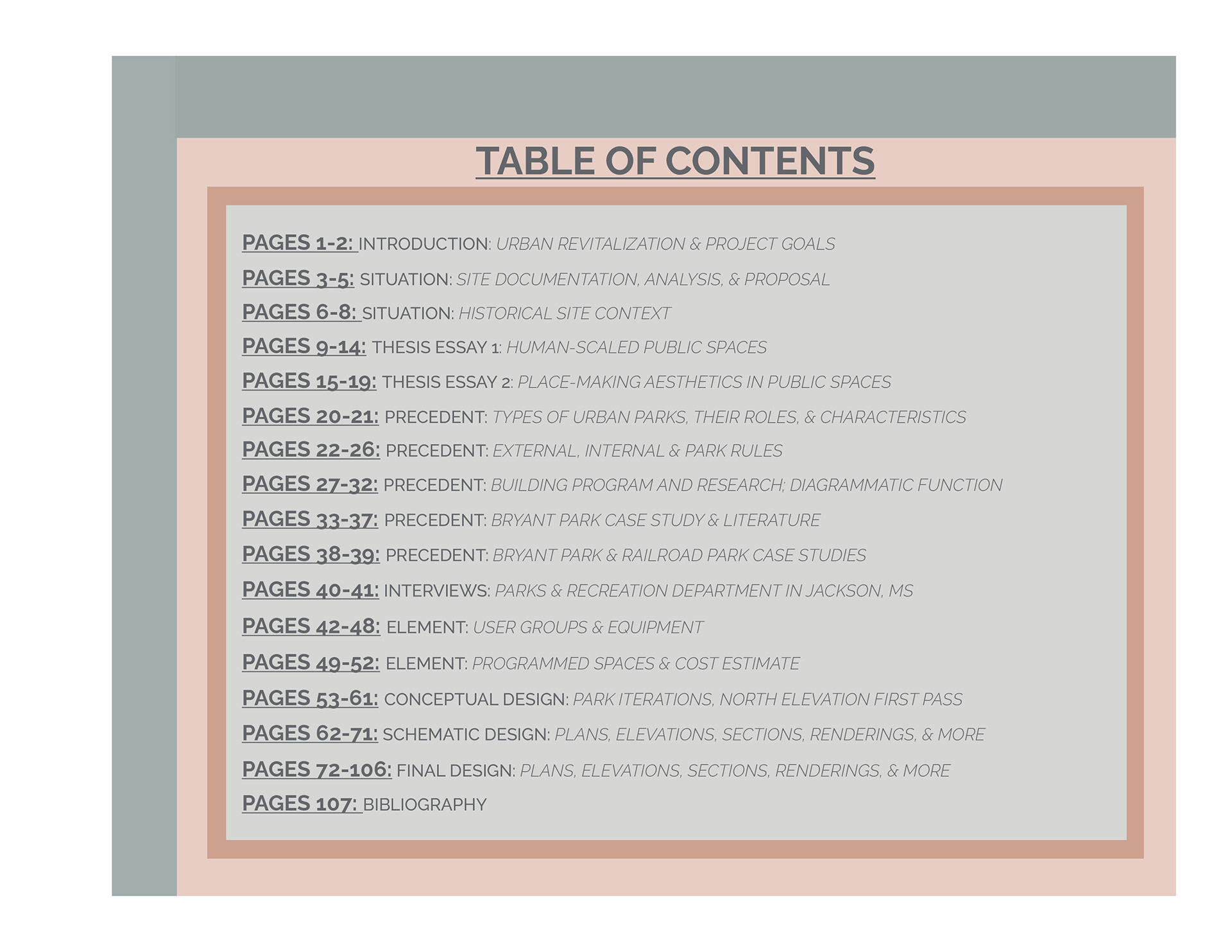 TABLE OF CONTENTS

PAGES 1-2: INTRODUCTION: URBAN REVITALIZATION & PROJECT GOALS

PAGES 3-5: SITUATION: SITE DOCUMENTATION, ANALYSIS, & PROPOSAL

PAGES 6-8: SITUATION: HISTORICAL SITE CONTEXT

PAGES 9-14: THESIS ESSAY 1: HUMAN-SCALED PUBLIC SPACES

PAGES 15-19: THESIS ESSAY 2: PLACE-MAKING AESTHETICS IN PUBLIC SPACES

PAGES 20-21: PRECEDENT: TYPES OF URBAN PARKS, THEIR ROLES, & CHARACTERISTICS

PAGES 22-26: PRECEDENT: EXTERNAL, INTERNAL & PARK RULES

PAGES 27-32: PRECEDENT: BUILDING PROGRAM AND RESEARCH; DIAGRAMMATIC FUNCTION

PAGES 33-37: PRECEDENT: BRYANT PARK CASE STUDY & LITERATURE

PAGES 38-39: PRECEDENT: BRYANT PARK & RAILROAD PARK CASE STUDIES

PAGES 40-41: INTERVIEWS: PARKS & RECREATION DEPARTMENT IN JACKSON, MS

PAGES 42-48: ELEMENT: USER GROUPS & EQUIPMENT

PAGES 49-52: ELEMENT: PROGRAMMED SPACES & COST ESTIMATE

PAGES 53-61: CONCEPTUAL DESIGN: PARK ITERATIONS, NORTH ELEVATION FIRST PASS

PAGES 62-71: SCHEMATIC DESIGN: PLANS, ELEVATIONS, SECTIONS, RENDERINGS, & MORE

PAGES 72-106: FINAL DESIGN: PLANS, ELEVATIONS, SECTIONS, RENDERINGS, & MORE

PAGES 107: BIBLIOGRAPHY